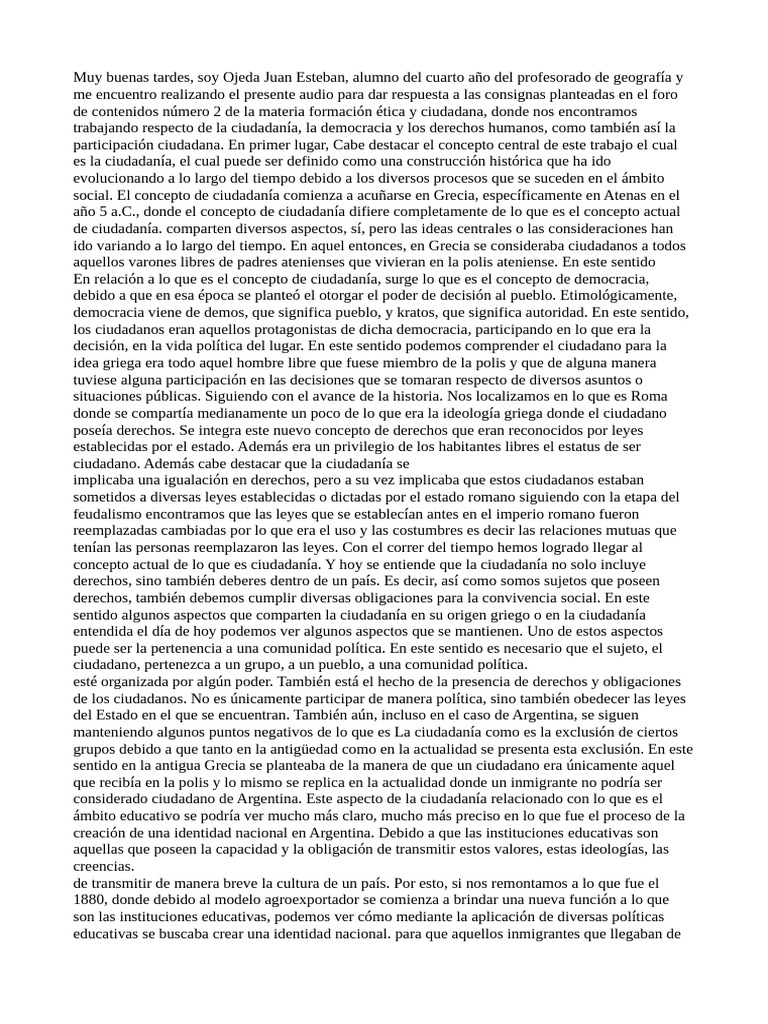 Muy buenas tardes, soy Ojeda Juan Esteban, alumno del cuarto año del profesorado de geografía y me encuentro realizando el presente audio para dar respuesta a las consignas planteadas en el foro de contenidos número 2 de la materia formación ética y ciudadana, donde nos encontramos trabajando respecto de la ciudadanía, la democracia y los derechos humanos, como también así la participación ciudadana. En primer lugar, Cabe destacar el concepto central de este trabajo el cual es la ciudadanía, el cual puede ser definido como una construcción histórica que ha ido evolucionando a lo largo del tiempo debido a los diversos procesos que se suceden en el ámbito social. El concepto de ciudadanía comienza a acuñarse en Grecia, específicamente en Atenas en el año 5 a.C., donde el concepto de ciudadanía difiere completamente de lo que es el concepto actual de ciudadanía. comparten diversos aspectos, sí, pero las ideas centrales o las consideraciones han ido variando a lo largo del tiempo. En aquel entonces, en Grecia se consideraba ciudadanos a todos aquellos varones libres de padres atenienses que vivieran en la polis ateniense. En este sentido
En relación a lo que es el concepto de ciudadanía, surge lo que es el concepto de democracia, debido a que en esa época se planteó el otorgar el poder de decisión al pueblo. Etimológicamente, democracia viene de demos, que significa pueblo, y kratos, que significa autoridad. En este sentido, los ciudadanos eran aquellos protagonistas de dicha democracia, participando en lo que era la decisión, en la vida política del lugar. En este sentido podemos comprender el ciudadano para la idea griega era todo aquel hombre libre que fuese miembro de la polis y que de alguna manera tuviese alguna participación en las decisiones que se tomaran respecto de diversos asuntos o situaciones públicas. Siguiendo con el avance de la historia. Nos localizamos en lo que es Roma donde se compartía medianamente un poco de lo que era la ideología griega donde el ciudadano poseía derechos. Se integra este nuevo concepto de derechos que eran reconocidos por leyes establecidas por el estado. Además era un privilegio de los habitantes libres el estatus de ser ciudadano. Además cabe destacar que la ciudadanía se
implicaba una igualación en derechos, pero a su vez implicaba que estos ciudadanos estaban sometidos a diversas leyes establecidas o dictadas por el estado romano siguiendo con la etapa del feudalismo encontramos que las leyes que se establecían antes en el imperio romano fueron reemplazadas cambiadas por lo que era el uso y las costumbres es decir las relaciones mutuas que tenían las personas reemplazaron las leyes. Con el correr del tiempo hemos logrado llegar al concepto actual de lo que es ciudadanía. Y hoy se entiende que la ciudadanía no solo incluye derechos, sino también deberes dentro de un país. Es decir, así como somos sujetos que poseen derechos, también debemos cumplir diversas obligaciones para la convivencia social. En este sentido algunos aspectos que comparten la ciudadanía en su origen griego o en la ciudadanía entendida el día de hoy podemos ver algunos aspectos que se mantienen. Uno de estos aspectos puede ser la pertenencia a una comunidad política. En este sentido es necesario que el sujeto, el ciudadano, pertenezca a un grupo, a un pueblo, a una comunidad política.
esté organizada por algún poder. También está el hecho de la presencia de derechos y obligaciones de los ciudadanos. No es únicamente participar de manera política, sino también obedecer las leyes del Estado en el que se encuentran. También aún, incluso en el caso de Argentina, se siguen manteniendo algunos puntos negativos de lo que es La ciudadanía como es la exclusión de ciertos grupos debido a que tanto en la antigüedad como en la actualidad se presenta esta exclusión. En este sentido en la antigua Grecia se planteaba de la manera de que un ciudadano era únicamente aquel que recibía en la polis y lo mismo se replica en la actualidad donde un inmigrante no podría ser considerado ciudadano de Argentina. Este aspecto de la ciudadanía relacionado con lo que es el ámbito educativo se podría ver mucho más claro, mucho más preciso en lo que fue el proceso de la creación de una identidad nacional en Argentina. Debido a que las instituciones educativas son aquellas que poseen la capacidad y la obligación de transmitir estos valores, estas ideologías, las creencias.
de transmitir de manera breve la cultura de un país. Por esto, si nos remontamos a lo que fue el 1880, donde debido al modelo agroexportador se comienza a brindar una nueva función a lo que son las instituciones educativas, podemos ver cómo mediante la aplicación de diversas políticas educativas se buscaba crear una identidad nacional. para que aquellos inmigrantes que llegaban de